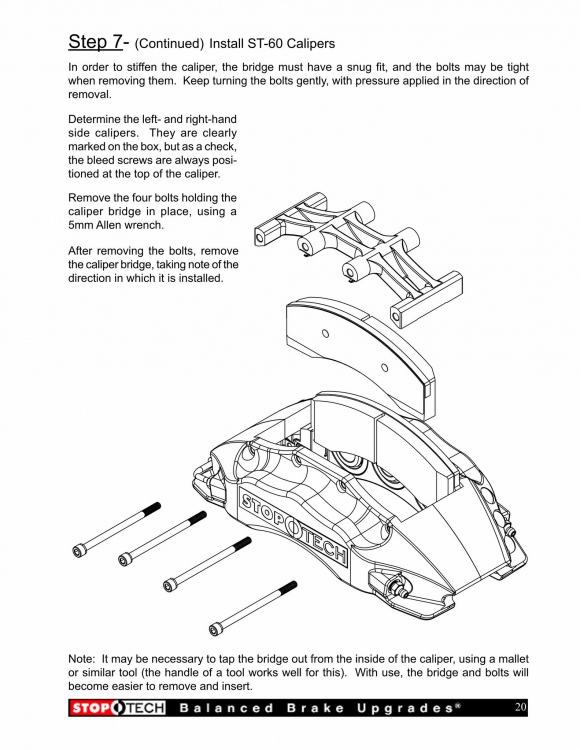 Step 7- (Continued) Install ST-60 Calipers

In order to stiffen the caliper, the bridge must have a snug fit, and the bolts may be tight when removing them. Keep turning the bolts gently, with pressure applied in the direction of removal.

Determine the left- and right-hand side calipers. They are clearly marked on the box, but as a check, the bleed screws are always positioned at the top of the caliper.

Remove the four bolts holding the caliper bridge in place, using a 5mm Allen wrench.

After removing the bolts, remove the caliper bridge, taking note of the direction in which it is installed.

STOPTECH

Note: It may be necessary to tap the bridge out from the inside of the caliper, using a mallet or similar tool (the handle of a tool works well for this). With use, the bridge and bolts will become easier to remove and insert.

STOPTECH Balanced Brake Upgrades® 20